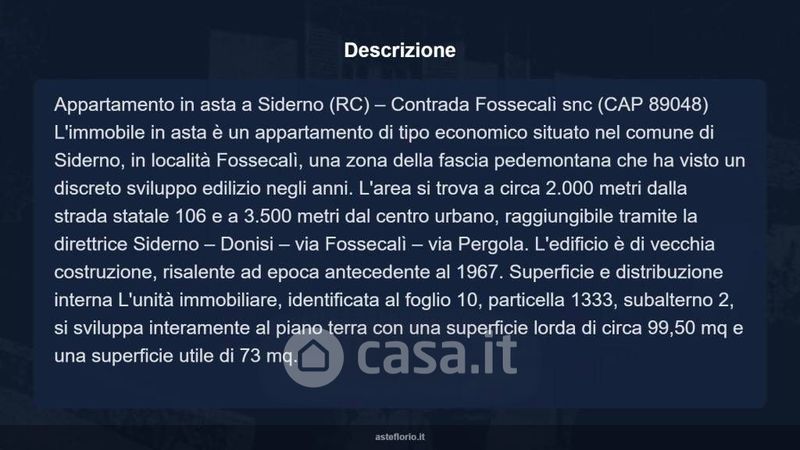 Descrizione

Appartamento in asta a Siderno (RC) – Contrada Fossecalì snc (CAP 89048) L'immobile in asta è un appartamento di tipo economico situato nel comune di Siderno, in località Fossecalì, una zona della fascia pedemontana che ha visto un discreto sviluppo edilizio negli anni. L'area si trova a circa 2.000 metri dalla strada statale 106 e a 3.500 metri dal centro urbano, raggiungibile tramite la direttrice Siderno – Donisi – via Fossecalì – via Pergola. L'edificio è di vecchia costruzione, risalente ad epoca antecedente al 1967. Superficie e distribuzione interna L'unità immobiliare, identificata al foglio 10, particella 1333, subalterno 2, si sviluppa interamente al piano terra con una superficie lorda di circa 99,50 mq e una superficie utile di 73 mq.

asteflorio.it

casa.it